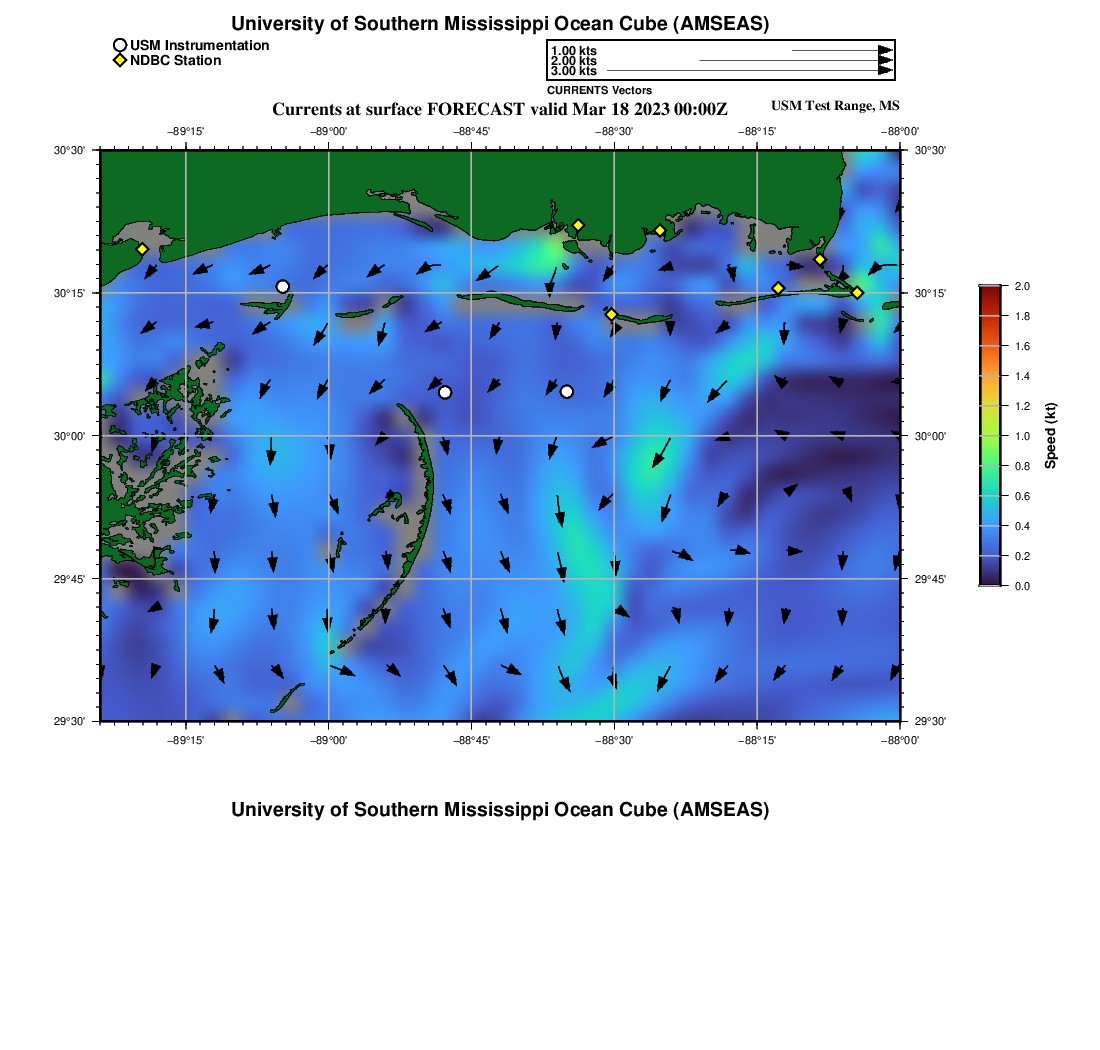 University of Southern Mississippi Ocean Cube (AMSEAS)

USM Instrumentation
NDBC Station

1.00 kts
2.00 kts
3.00 kts
CURRENTS Vectors

Currents at surface FORECAST valid Mar 18 2023 00:00Z

USM Test Range, MS

−89°15' −89°00' −88°45' −88°30' −88°15' −88°00'

30°30' 30°15' 30°00' 29°45' 29°30'

30°30' 30°15' 30°00' 29°45' 29°30'

−89°15' −89°00' −88°45' −88°30' −88°15' −88°00'

2.0
1.8
1.6
1.4
1.2
1.0
0.8
0.6
0.4
0.2
0.0

Speed (kt)

University of Southern Mississippi Ocean Cube (AMSEAS)